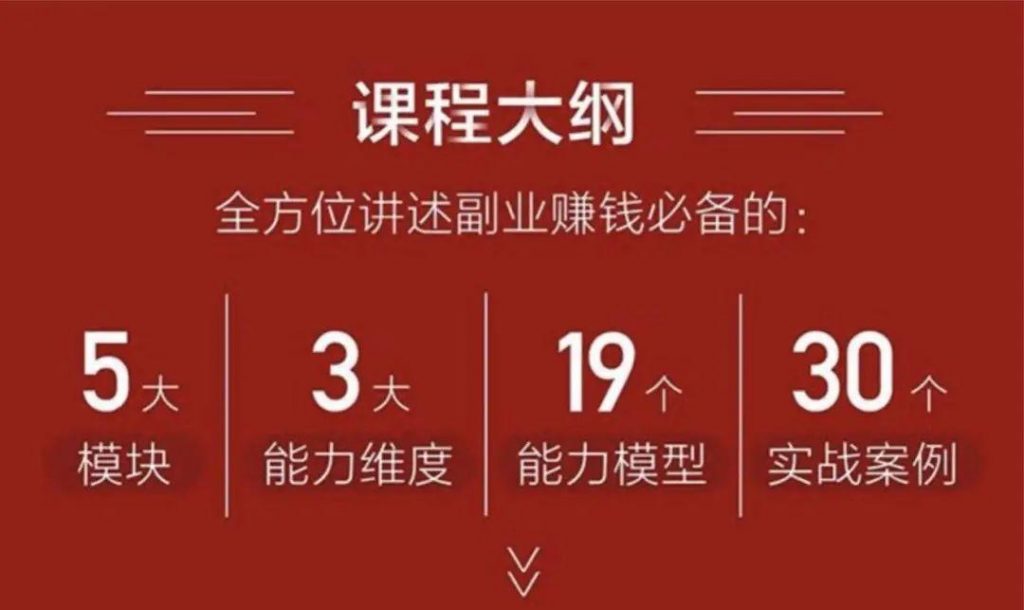 课程大纲

全方位讲述副业赚钱必备的:

5大 模块

3大 能力维度

19个 能力模型

30个 实战案例